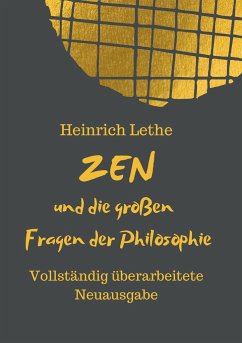 Heinrich Lethe

ZEN

und die großen Fragen der Philosophie

Vollständig überarbeitete Neuausgabe